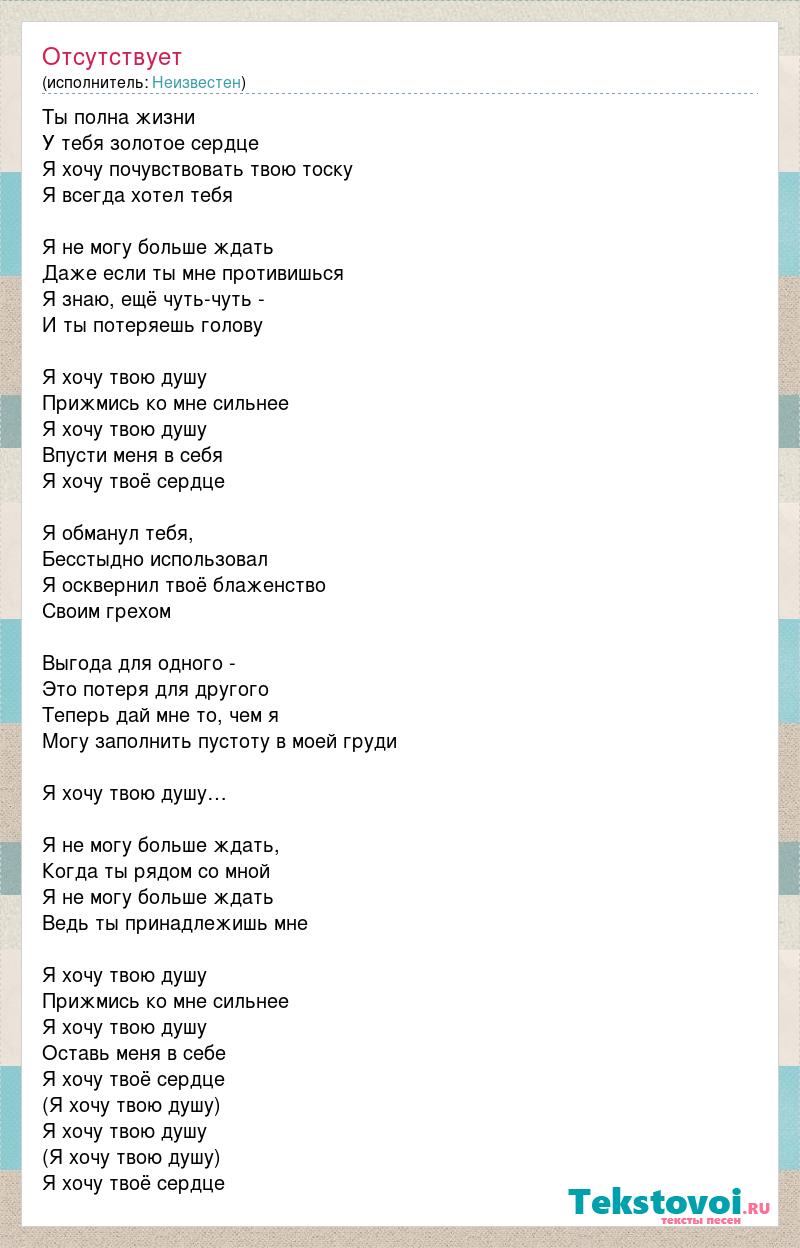 Отсутствует
(исполнитель: Неизвестен)

Ты полна жизни
У тебя золотое сердце
Я хочу почувствовать твою тоску
Я всегда хотел тебя

Я не могу больше ждать
Даже если ты мне противишься
Я знаю, ещё чуть-чуть -
И ты потеряешь голову

Я хочу твою душу
Прижмись ко мне сильнее
Я хочу твою душу
Впусти меня в себя
Я хочу твоё сердце

Я обманул тебя,
Бесстыдно использовал
Я осквернил твоё блаженство
Своим грехом

Выгода для одного -
Это потеря для другого
Теперь дай мне то, чем я
Могу заполнить пустоту в моей груди

Я хочу твою душу…

Я не могу больше ждать,
Когда ты рядом со мной
Я не могу больше ждать
Ведь ты принадлежишь мне

Я хочу твою душу
Прижмись ко мне сильнее
Я хочу твою душу
Оставь меня в себе
Я хочу твоё сердце
(Я хочу твою душу)
Я хочу твою душу
(Я хочу твою душу)
Я хочу твоё сердце

Tekstovoi.RU
тексты песен